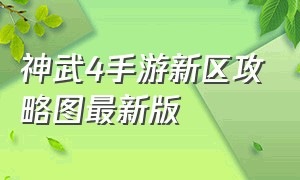 神武4手游新区攻略图最新版